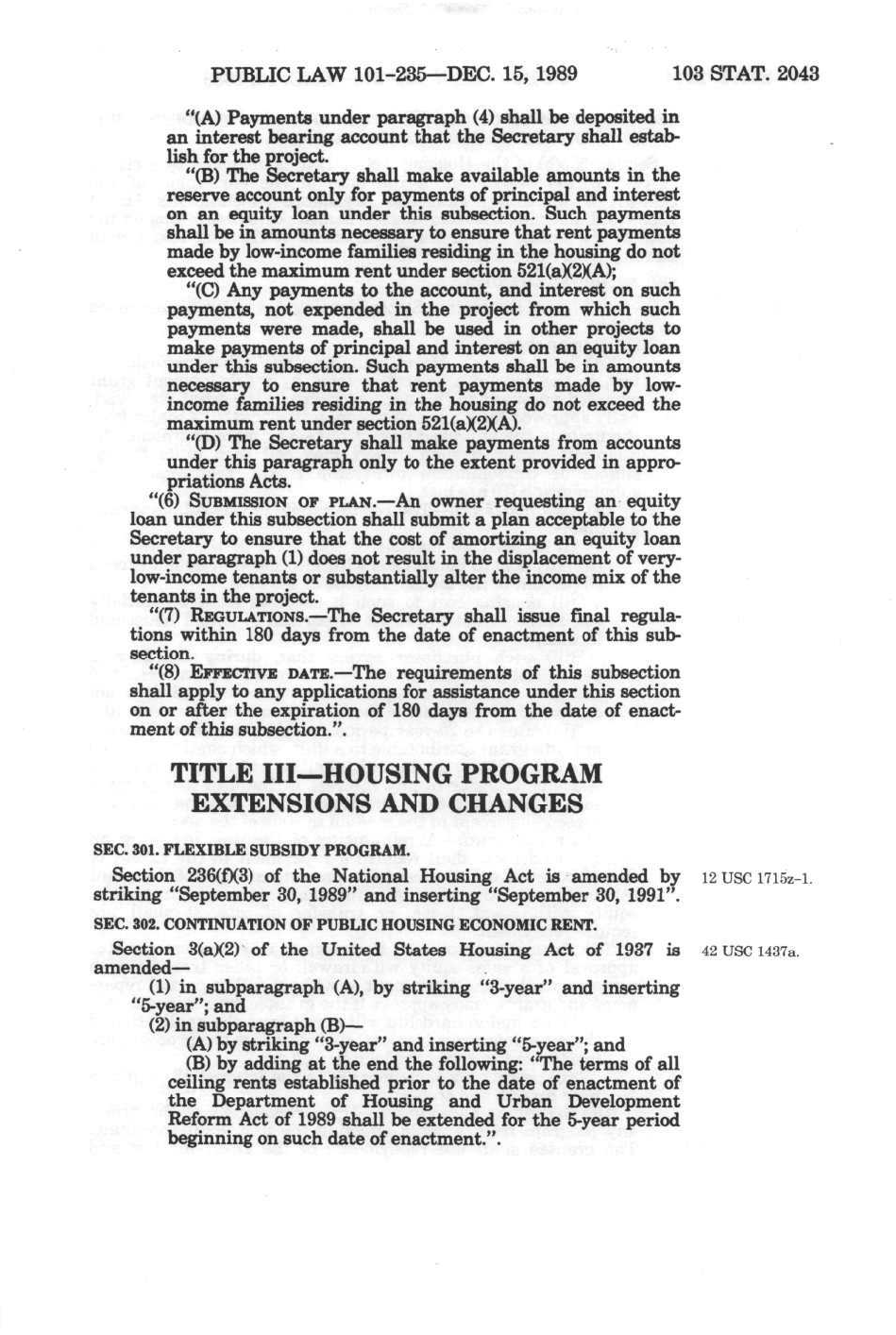 PUBLIC LAW 101-235—DEC. 15, 1989 103 STAT. 2043

"(A) Payments under paragraph (4) shall be deposited in an interest bearing account that the Secretary shall establish for the project.

"(B) The Secretary shall make available amounts in the reserve account only for payments of principal and interest on an equity loan under this subsection. Such payments shall be in amounts necessary to ensure that rent payments made by low-income families residing in the housing do not exceed the maximum rent under section 521(a)(2)(A);

"(C) Any payments to the account, and interest on such payments, not expended in the project from which such payments were made, shall be used in other projects to make payments of principal and interest on an equity loan under this subsection. Such payments shall be in amounts necessary to ensure that rent payments made by low-income families residing in the housing do not exceed the maximum rent under section 521(a)(2)(A).

"(D) The Secretary shall make payments from accounts under this paragraph only to the extent provided in appropriations Acts.

"(6) SUBMISSION OF PLAN.—An owner requesting an equity loan under this subsection shall submit a plan acceptable to the Secretary to ensure that the cost of amortizing an equity loan under paragraph (1) does not result in the displacement of very-low-income tenants or substantially alter the income mix of the tenants in the project.

"(7) REGULATIONS.—The Secretary shall issue final regulations within 180 days from the date of enactment of this subsection.

"(8) EFFECTIVE DATE.—The requirements of this subsection shall apply to any applications for assistance under this section on or after the expiration of 180 days from the date of enactment of this subsection.".

TITLE III—HOUSING PROGRAM EXTENSIONS AND CHANGES

SEC. 301. FLEXIBLE SUBSIDY PROGRAM.

Section 236(f)(3) of the National Housing Act is amended by striking "September 30, 1989" and inserting "September 30, 1991".

12 USC 1715z-1.

SEC. 302. CONTINUATION OF PUBLIC HOUSING ECONOMIC RENT.

Section 3(a)(2) of the United States Housing Act of 1937 is amended—

42 USC 1437a.

(1) in subparagraph (A), by striking "3-year" and inserting "5-year"; and

(2) in subparagraph (B)—

(A) by striking "3-year" and inserting "5-year"; and

(B) by adding at the end the following: "The terms of all ceiling rents established prior to the date of enactment of the Department of Housing and Urban Development Reform Act of 1989 shall be extended for the 5-year period beginning on such date of enactment.".